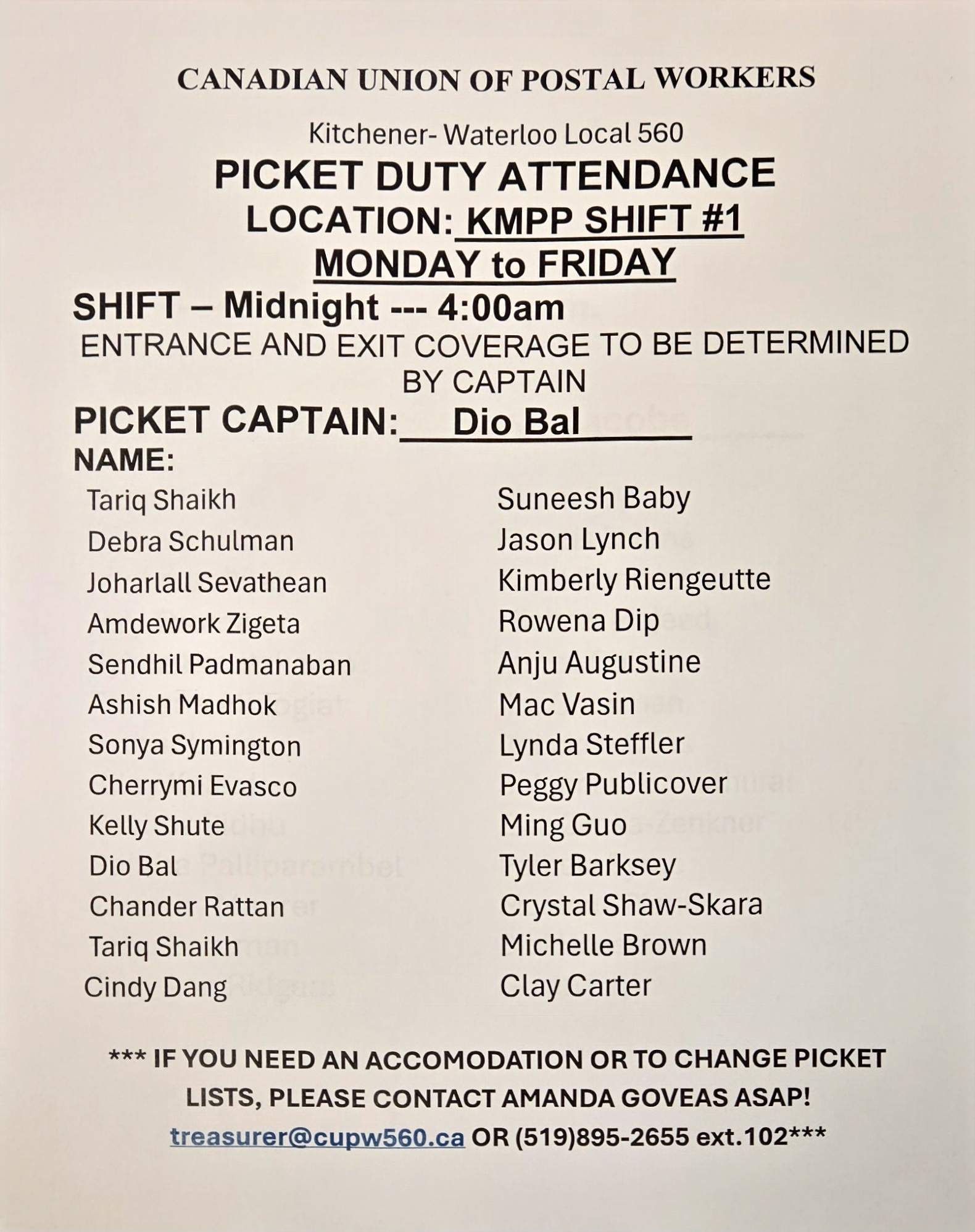 CANADIAN UNION OF POSTAL WORKERS

Kitchener- Waterloo Local 560

PICKET DUTY ATTENDANCE

LOCATION: KMPP SHIFT #1

MONDAY to FRIDAY

SHIFT – Midnight --- 4:00am

ENTRANCE AND EXIT COVERAGE TO BE DETERMINED BY CAPTAIN

PICKET CAPTAIN: Dio Bal

NAME:

Tariq Shaikh
Debra Schulman
Joharlall Sevathean
Amdework Zigeta
Sendhil Padmanaban
Ashish Madhok
Sonya Symington
Cherrymi Evasco
Kelly Shute
Dio Bal
Chander Rattan
Tariq Shaikh
Cindy Dang

Suneesh Baby
Jason Lynch
Kimberly Riengeutte
Rowena Dip
Anju Augustine
Mac Vasin
Lynda Steffler
Peggy Publicover
Ming Guo
Tyler Barksey
Crystal Shaw-Skara
Michelle Brown
Clay Carter

*** IF YOU NEED AN ACCOMODATION OR TO CHANGE PICKET LISTS, PLEASE CONTACT AMANDA GOVEAS ASAP! treasurer@cupw560.ca OR (519)895-2655 ext.102***